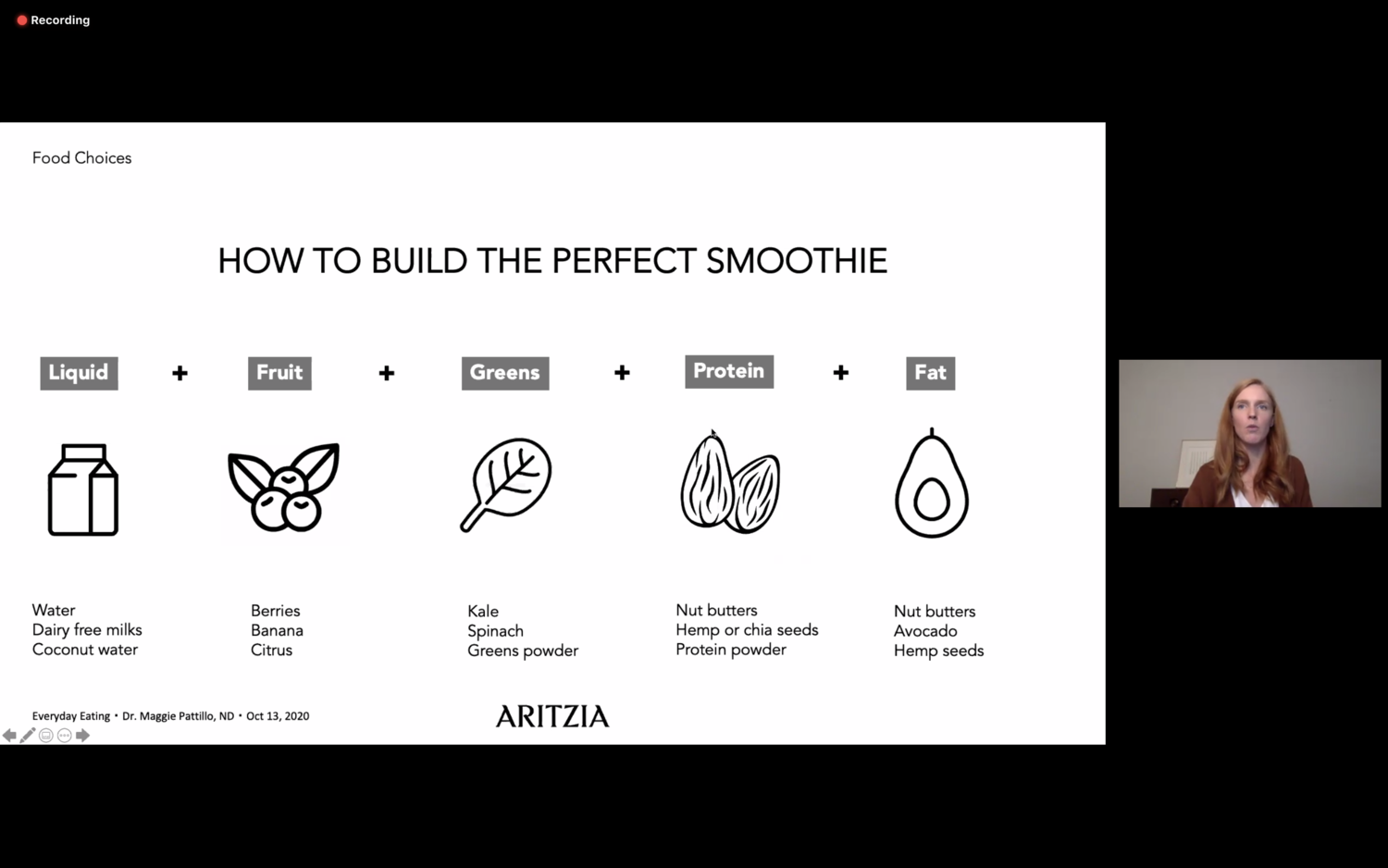 Recording

Food Choices

HOW TO BUILD THE PERFECT SMOOTHIE

Liquid + Fruit + Greens + Protein + Fat

Water
Dairy free milks
Coconut water

Berries
Banana
Citrus

Kale
Spinach
Greens powder

Nut butters
Hemp or chia seeds
Protein powder

Nut butters
Avocado
Hemp seeds

Everyday Eating • Dr. Maggie Pattillo, ND • Oct 13, 2020

ARITZIA